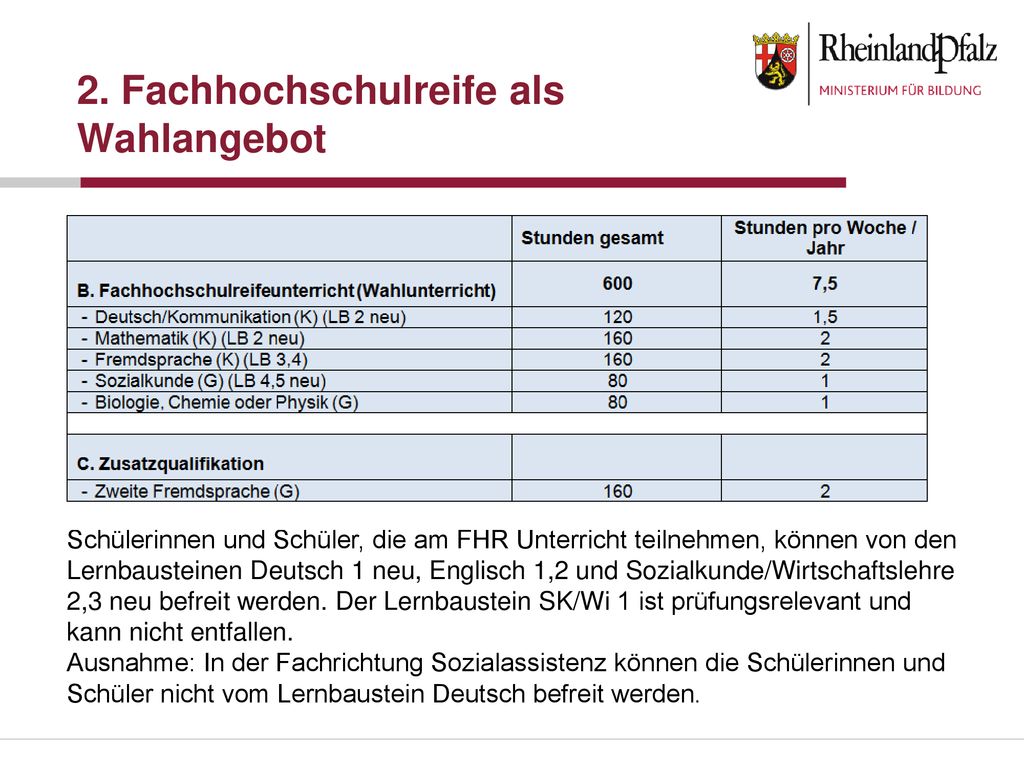 RheinlandPfalz
MINISTERIUM FÜR BILDUNG

2. Fachhochschulreife als Wahlangebot

|  | Stunden gesamt | Stunden pro Woche / Jahr |
|---|---|---|
| B. Fachhochschulreifeunterricht (Wahlunterricht) | 600 | 7,5 |
| - Deutsch/Kommunikation (K) (LB 2 neu) | 120 | 1,5 |
| - Mathematik (K) (LB 2 neu) | 160 | 2 |
| - Fremdsprache (K) (LB 3,4) | 160 | 2 |
| - Sozialkunde (G) (LB 4,5 neu) | 80 | 1 |
| - Biologie, Chemie oder Physik (G) | 80 | 1 |
|  |  |  |
| C. Zusatzqualifikation |  |  |
| - Zweite Fremdsprache (G) | 160 | 2 |

Schülerinnen und Schüler, die am FHR Unterricht teilnehmen, können von den Lernbausteinen Deutsch 1 neu, Englisch 1,2 und Sozialkunde/Wirtschaftslehre 2,3 neu befreit werden. Der Lernbaustein SK/Wi 1 ist prüfungsrelevant und kann nicht entfallen.
Ausnahme: In der Fachrichtung Sozialassistenz können die Schülerinnen und Schüler nicht vom Lernbaustein Deutsch befreit werden.